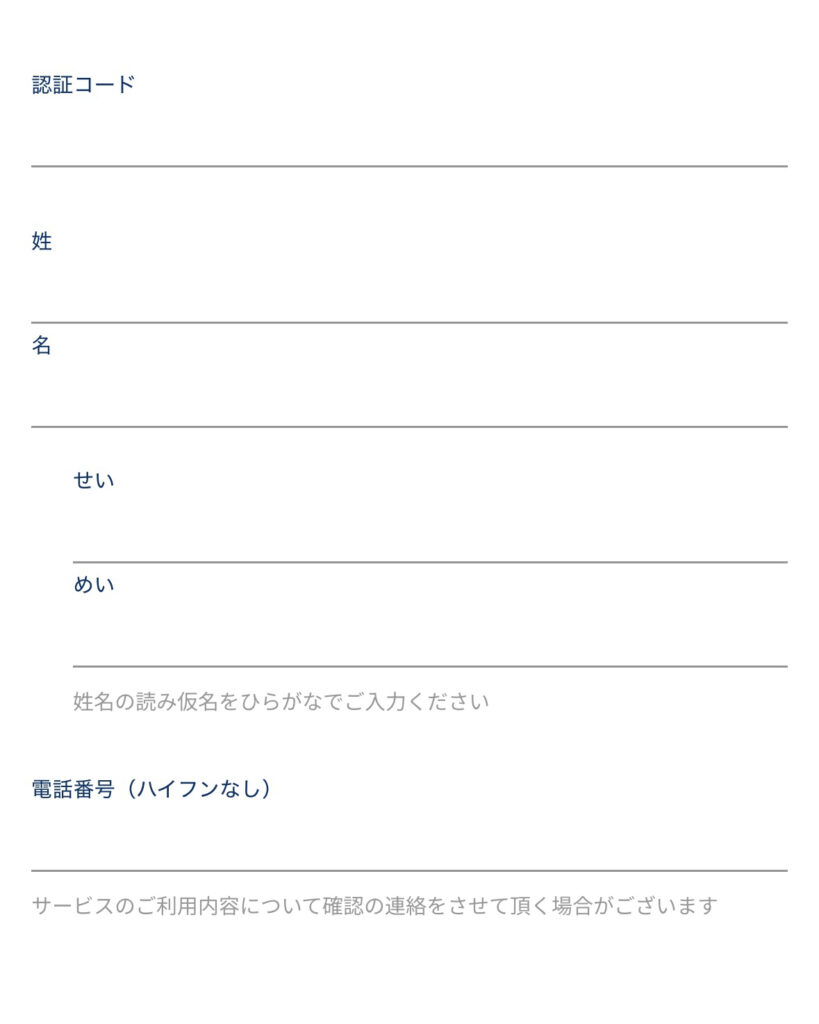 認証コード

姓

名

せい

めい

姓名の読み仮名をひらがなでご入力ください

電話番号（ハイフンなし）

サービスのご利用内容について確認の連絡をさせて頂く場合がございます